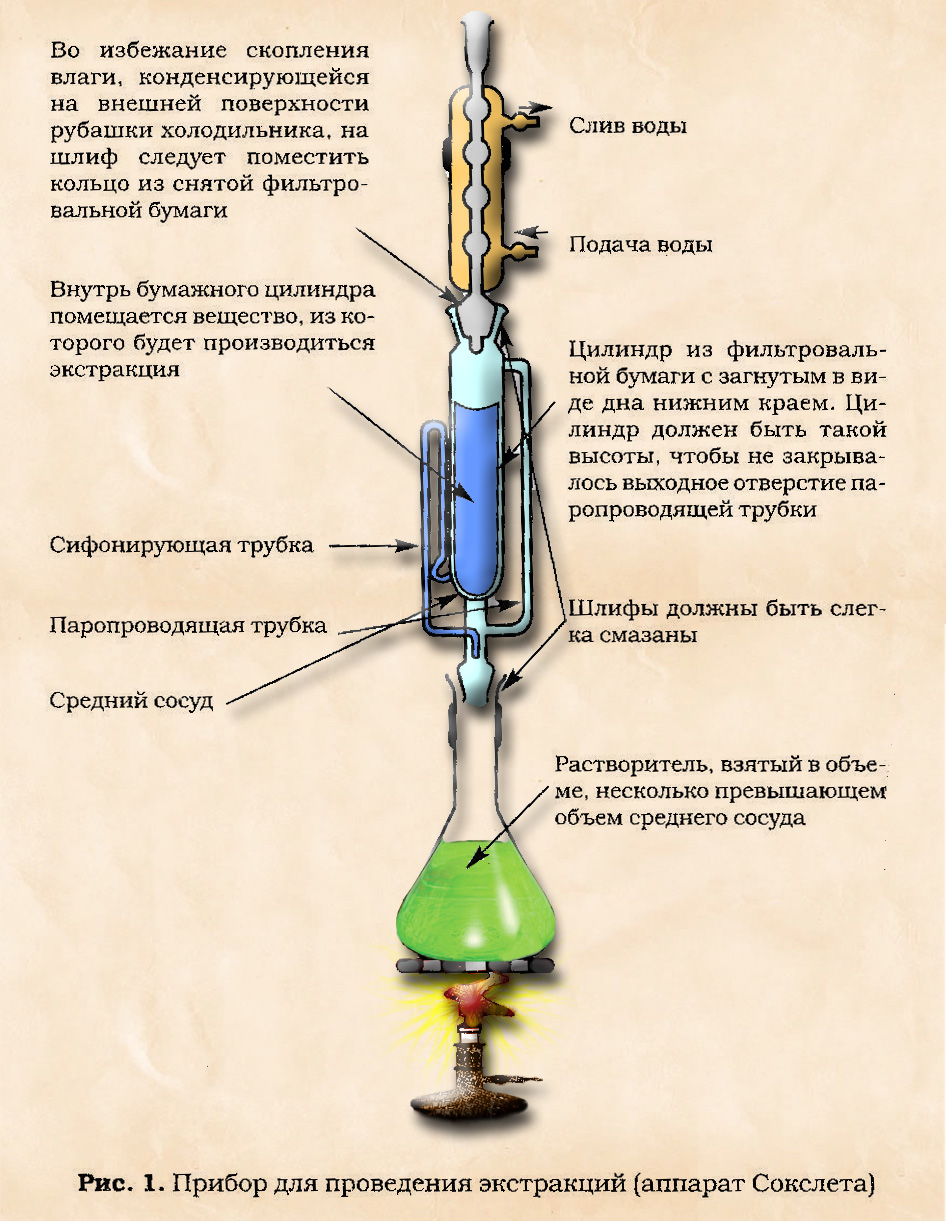 Во избежание скопления влаги, конденсирующейся на внешней поверхности рубашки холодильника, на шлиф следует поместить кольцо из снятой фильтровальной бумаги

Слив воды

Подача воды

Внутрь бумажного цилиндра помещается вещество, из которого будет производиться экстракция

Цилиндр из фильтровальной бумаги с загнутым в виде дна нижним краем. Цилиндр должен быть такой высоты, чтобы не закрывалось выходное отверстие паропроводящей трубки

Сифонирующая трубка

Паропроводящая трубка

Шлифы должны быть слегка смазаны

Средний сосуд

Растворитель, взятый в объеме, несколько превышающем объем среднего сосуда

Рис. 1. Прибор для проведения экстракций (аппарат Сокслета)